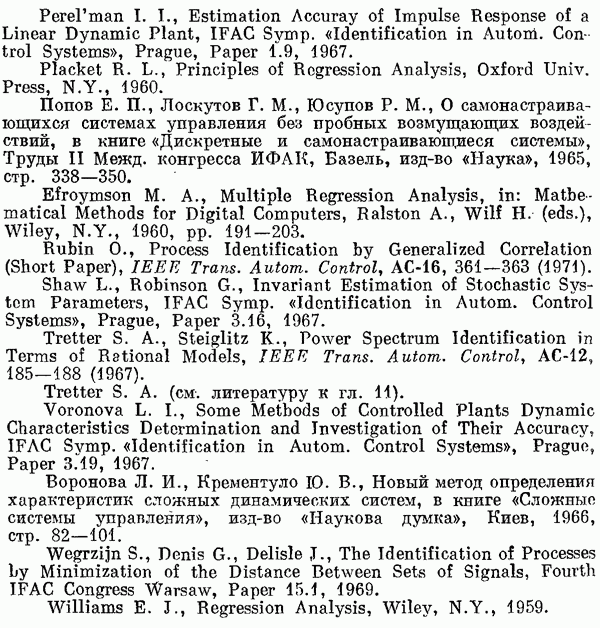 Perel'man I. I., Estimation Accuray of Impulse Response of a Linear Dynamic Plant, IFAC Symp. «Identification in Autom. Control Systems», Prague, Paper 1.9, 1967.

Placket R. L., Principles of Regression Analysis, Oxford Univ. Press, N.Y., 1960.

Попов Е. П., Лоскутов Г. М., Юсупов Р. М., О самонастраивающихся системах управления без пробных возмущающих воздействий, в книге «Дискретные и самонастраивающиеся системы», Труды II Межд. конгресса ИФАК, Базель, изд-во «Наука», 1965, стр. 338—350.

Efroymson M. A., Multiple Regression Analysis, in: Mathematical Methods for Digital Computers, Ralston A., Wilf H. (eds.), Wiley, N.Y., 1960, pp. 191—203.

Rubin O., Process Identification by Generalized Correlation (Short Paper), IEEE Trans. Autom. Control, AC-16, 361—363 (1971).

Shaw L., Robinson G., Invariant Estimation of Stochastic System Parameters, IFAC Symp. «Identification in Autom. Control Systems», Prague, Paper 3.16, 1967.

Tretter S. A., Steiglitz K., Power Spectrum Identification in Terms of Rational Models, IEEE Trans. Autom. Control, AC-12, 185—188 (1967).

Tretter S. A. (см. литературу к гл. 11).

Voronova L. I., Some Methods of Controlled Plants Dynamic Characteristics Determination and Investigation of Their Accuracy, IFAC Symp. «Identification in Autom. Control Systems», Prague, Paper 3.19, 1967.

Воронова Л. И., Крементуло Ю. В., Новый метод определения характеристик сложных динамических систем, в книге «Сложные системы управления», изд-во «Наукова думка», Киев, 1966, стр. 82—101.

Wegrzijn S., Denis G., Delisle J., The Identification of Processes by Minimization of the Distance Between Sets of Signals, Fourth IFAC Congress Warsaw, Paper 15.1, 1969.

Williams E. J., Regression Analysis, Wiley, N.Y., 1959.